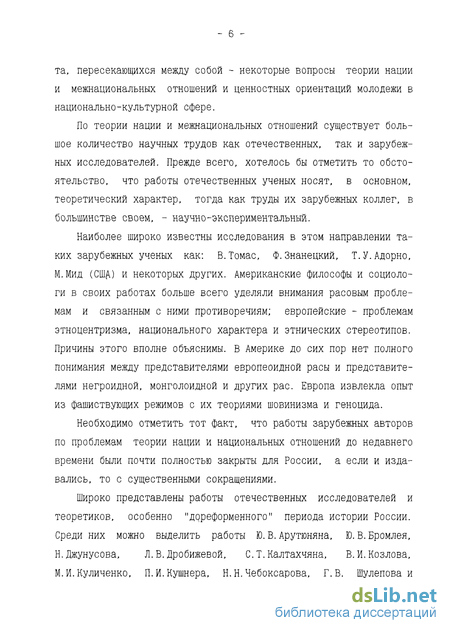 - 6 -

та, пересекающихся между собой - некоторые вопросы теории нации и межнациональных отношений и ценностных ориентаций молодежи в национально-культурной сфере.

По теории нации и межнациональных отношений существует большое количество научных трудов как отечественных, так и зарубежных исследователей. Прежде всего, хотелось бы отметить то обстоятельство, что работы отечественных ученых носят, в основном, теоретический характер, тогда как труды их зарубежных коллег, в большинстве своем, - научно-экспериментальный.

Наиболее широко известны исследования в этом направлении таких зарубежных ученых как: В.Томас, Ф.Знанецкий, Т.У.Адорно, М.Мид (США) и некоторых других. Американские философы и социологи в своих работах больше всего уделяли внимания расовым проблемам и связанным с ними противоречиям; европейские - проблемам этноцентризма, национального характера и этнических стереотипов. Причины этого вполне объяснимы. В Америке до сих пор нет полного понимания между представителями европеоидной расы и представителями негроидной, монголоидной и других рас. Европа извлекла опыт из фашиствующих режимов с их теориями шовинизма и геноцида.

Необходимо отметить тот факт, что работы зарубежных авторов по проблемам теории нации и национальных отношений до недавнего времени были почти полностью закрыты для России, а если и издавались, то с существенными сокращениями.

Широко представлены работы отечественных исследователей и теоретиков, особенно "дореформенного" периода истории России. Среди них можно выделить работы Ю.В.Арутюняна, Ю.В.Бромлея, Н.Джунусова, Л.В.Дробижевой, С.Т.Калтахчяна, В.И.Козлова, М.И.Куличенко, П.И.Кушнера, Н.Н.Чебоксарова, Г.В. Шулепова и

dsLib.net
библиотека диссертаций